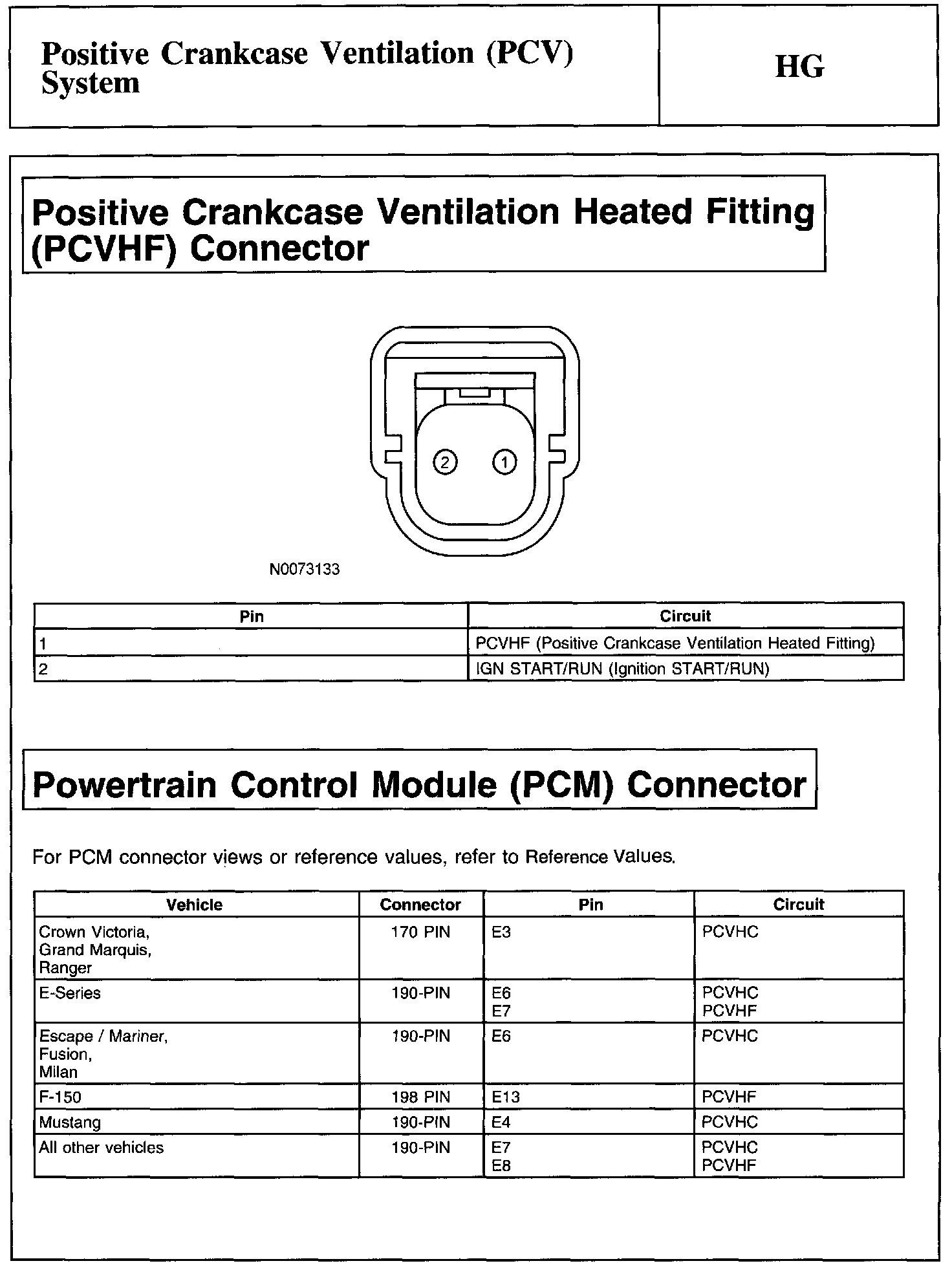 Positive Crankcase Ventilation (PCV) System

HG

Positive Crankcase Ventilation Heated Fitting (PCVHF) Connector

2 1

N0073133

| Pin | Circuit |
|---|---|
| 1 | PCVHF (Positive Crankcase Ventilation Heated Fitting) |
| 2 | IGN START/RUN (Ignition START/RUN) |

Powertrain Control Module (PCM) Connector

For PCM connector views or reference values, refer to Reference Values.

| Vehicle | Connector | Pin | Circuit |
|---|---|---|---|
| Crown Victoria, Grand Marquis, Ranger | 170 PIN | E3 | PCVHC |
| E-Series | 190-PIN | E6 E7 | PCVHC PCVHF |
| Escape / Mariner, Fusion, Milan | 190-PIN | E6 | PCVHC |
| F-150 | 198 PIN | E13 | PCVHF |
| Mustang | 190-PIN | E4 | PCVHC |
| All other vehicles | 190-PIN | E7 E8 | PCVHC PCVHF |